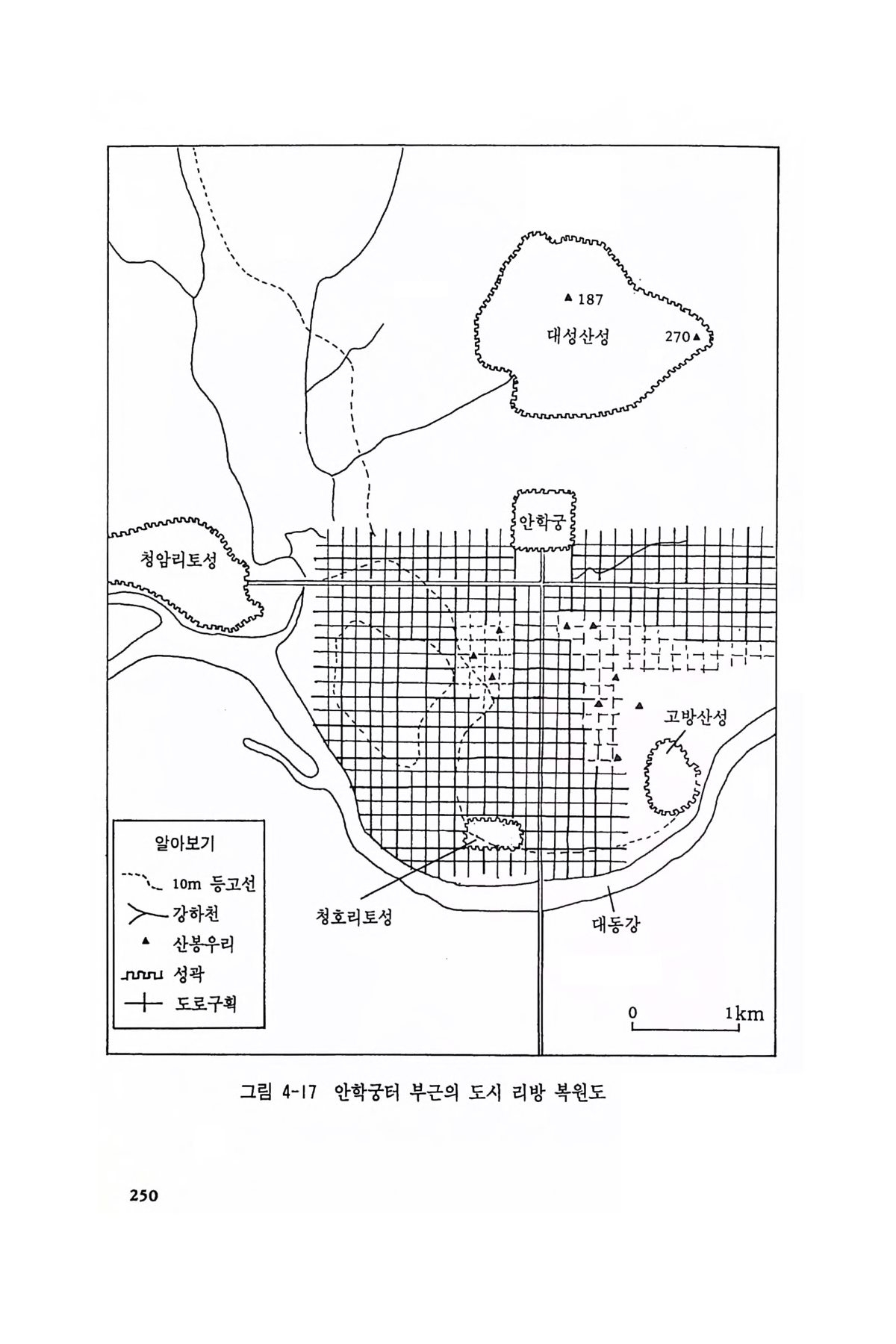 187
대성산성
270
안학궁
청암리토성
고방산성
알아보기
10m 등고선
강하천
산봉우리
성곽
도로구획
청호리토성
대동강
0
1km

그림 4-17 안학궁터 부근의 도시 리방 복원도

250